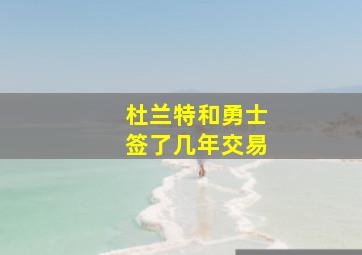 杜兰特和勇士
签了几年交易